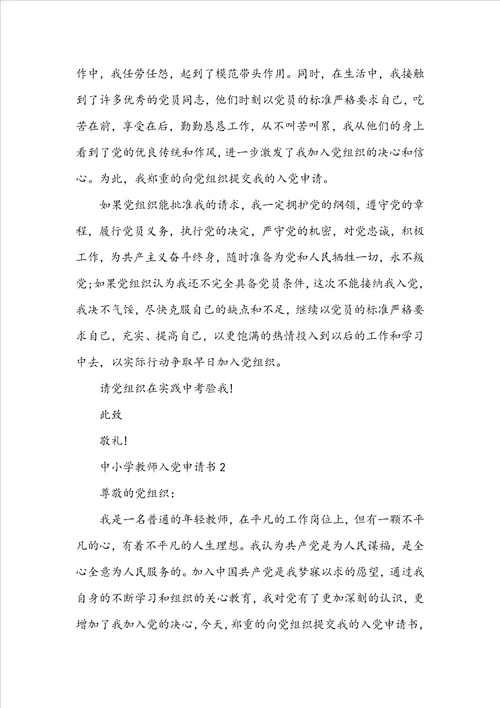 作中，我任劳任怨，起到了模范带头作用。同时，在生活中，我接触到了许多优秀的党员同志，他们时刻以党员的标准严格要求自己，吃苦在前，享受在后，勤勤恳恳工作，从不叫苦叫累，我从他们的身上看到了党的优良传统和作风，进一步激发了我加入党组织的决心和信心。为此，我郑重的向党组织提交我的入党申请。

如果党组织能批准我的请求，我一定拥护党的纲领，遵守党的章程，履行党员义务，执行党的决定，严守党的机密，对党忠诚，积极工作，为共产主义奋斗终身，随时准备为党和人民牺牲一切，永不叛党;如果党组织认为我还不完全具备党员条件，这次不能接纳我入党，我决不气馁，尽快克服自己的缺点和不足，继续以党员的标准严格要求自己，充实、提高自己，以更饱满的热情投入到以后的工作和学习中去，以实际行动争取早日加入党组织。

请党组织在实践中考验我!

此致

敬礼!

中小学教师入党申请书 2

尊敬的党组织:

我是一名普通的年轻教师，在平凡的工作岗位上，但有一颗不平凡的心，有着不平凡的人生理想。我认为共产党是为人民谋福，是全心全意为人民服务的。加入中国共产党是我梦寐以求的愿望，通过我自身的不断学习和组织的关心教育，我对党有了更加深刻的认识，更增加了我加入党的决心，今天，郑重的向党组织提交我的入党申请书，